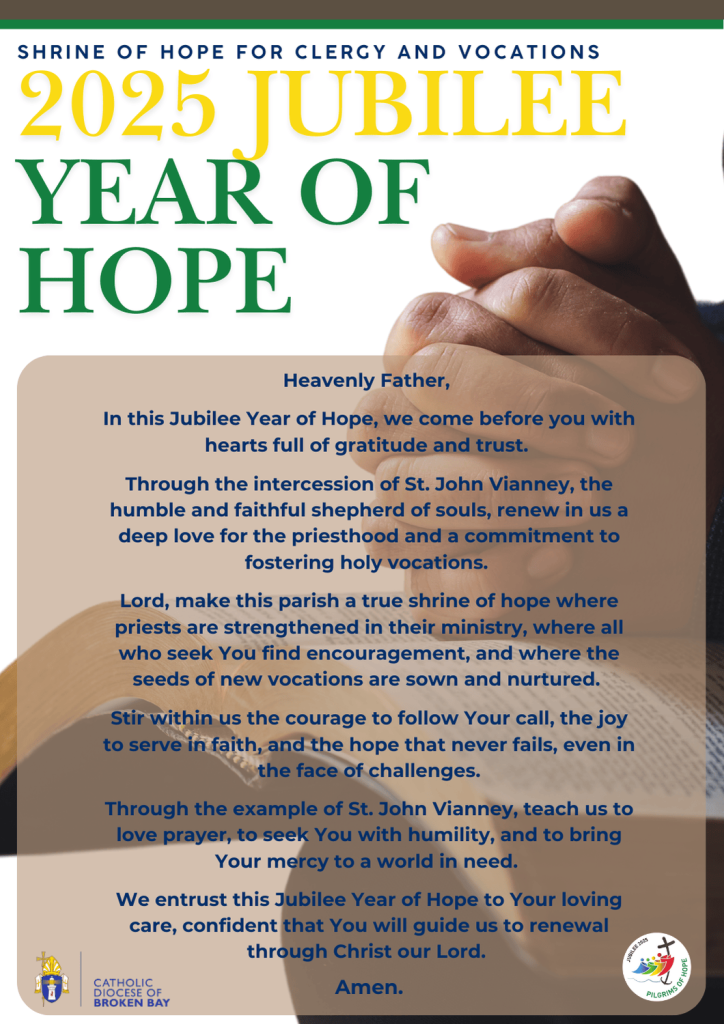 SHRINE OF HOPE FOR CLERGY AND VOCATIONS

2025 JUBILEE YEAR OF HOPE

Heavenly Father,

In this Jubilee Year of Hope, we come before you with hearts full of gratitude and trust.

Through the intercession of St. John Vianney, the humble and faithful shepherd of souls, renew in us a deep love for the priesthood and a commitment to fostering holy vocations.

Lord, make this parish a true shrine of hope where priests are strengthened in their ministry, where all who seek You find encouragement, and where the seeds of new vocations are sown and nurtured.

Stir within us the courage to follow Your call, the joy to serve in faith, and the hope that never fails, even in the face of challenges.

Through the example of St. John Vianney, teach us to love prayer, to seek You with humility, and to bring Your mercy to a world in need.

We entrust this Jubilee Year of Hope to Your loving care, confident that You will guide us to renewal through Christ our Lord.

Amen.

CATHOLIC DIOCESE OF BROKEN BAY

JUBILEE 2025 PILGRIMS OF HOPE